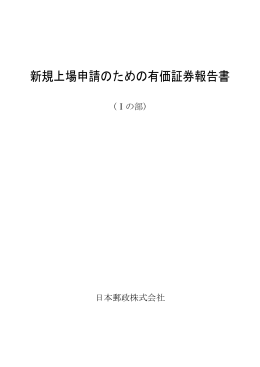 新規上場申請のための有価証券報告書

（Ⅰの部）

日本郵政株式会社